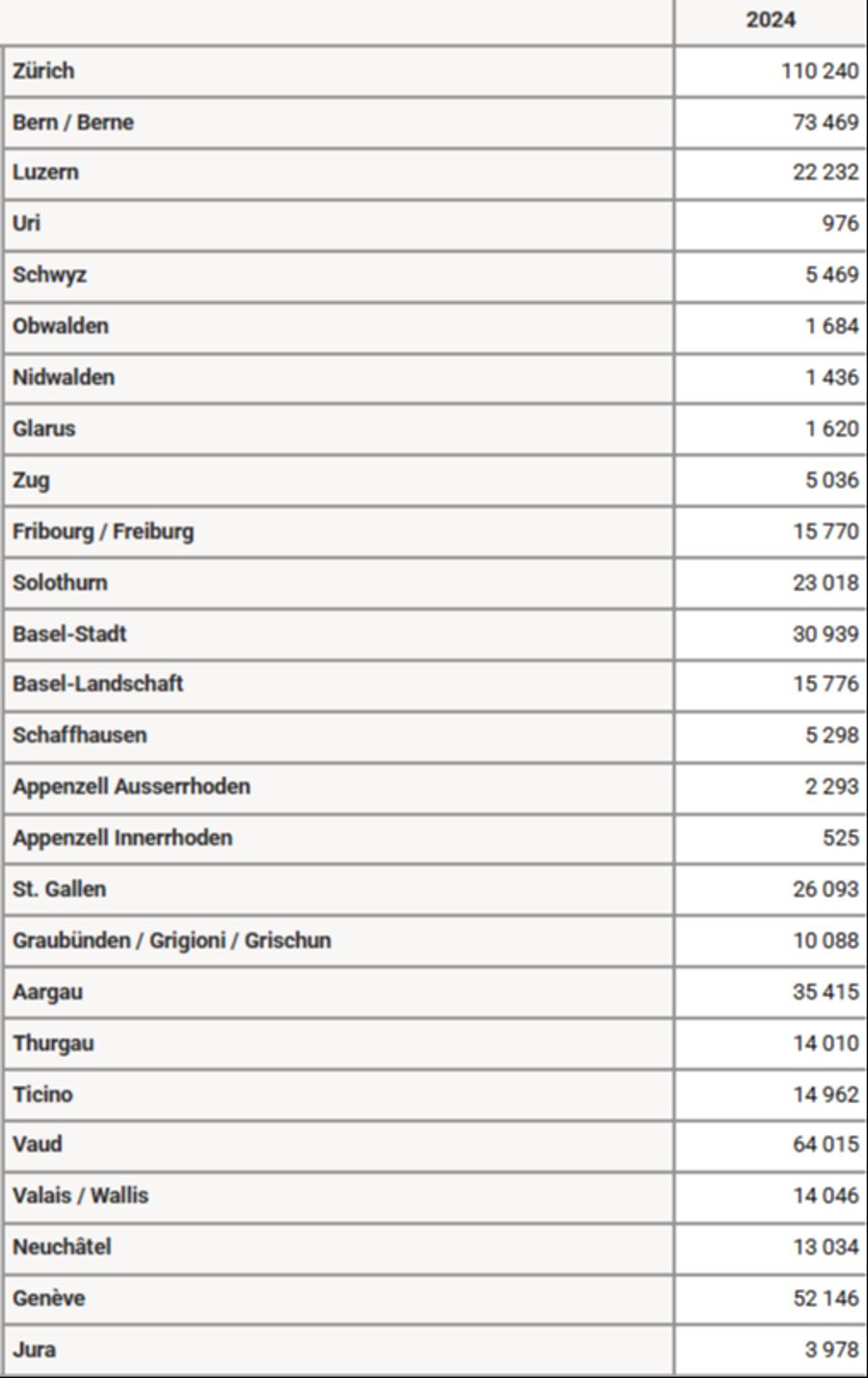 | | 2024 |
|---|---|
| Zürich | 110 240 |
| Bern / Berne | 73 469 |
| Luzern | 22 232 |
| Uri | 976 |
| Schwyz | 5 469 |
| Obwalden | 1 684 |
| Nidwalden | 1 436 |
| Glarus | 1 620 |
| Zug | 5 036 |
| Fribourg / Freiburg | 15 770 |
| Solothurn | 23 018 |
| Basel-Stadt | 30 939 |
| Basel-Landschaft | 15 776 |
| Schaffhausen | 5 298 |
| Appenzell Ausserrhoden | 2 293 |
| Appenzell Innerrhoden | 525 |
| St. Gallen | 26 093 |
| Graubünden / Grigioni / Grischun | 10 088 |
| Aargau | 35 415 |
| Thurgau | 14 010 |
| Ticino | 14 962 |
| Vaud | 64 015 |
| Valais / Wallis | 14 046 |
| Neuchâtel | 13 034 |
| Genève | 52 146 |
| Jura | 3 978 |